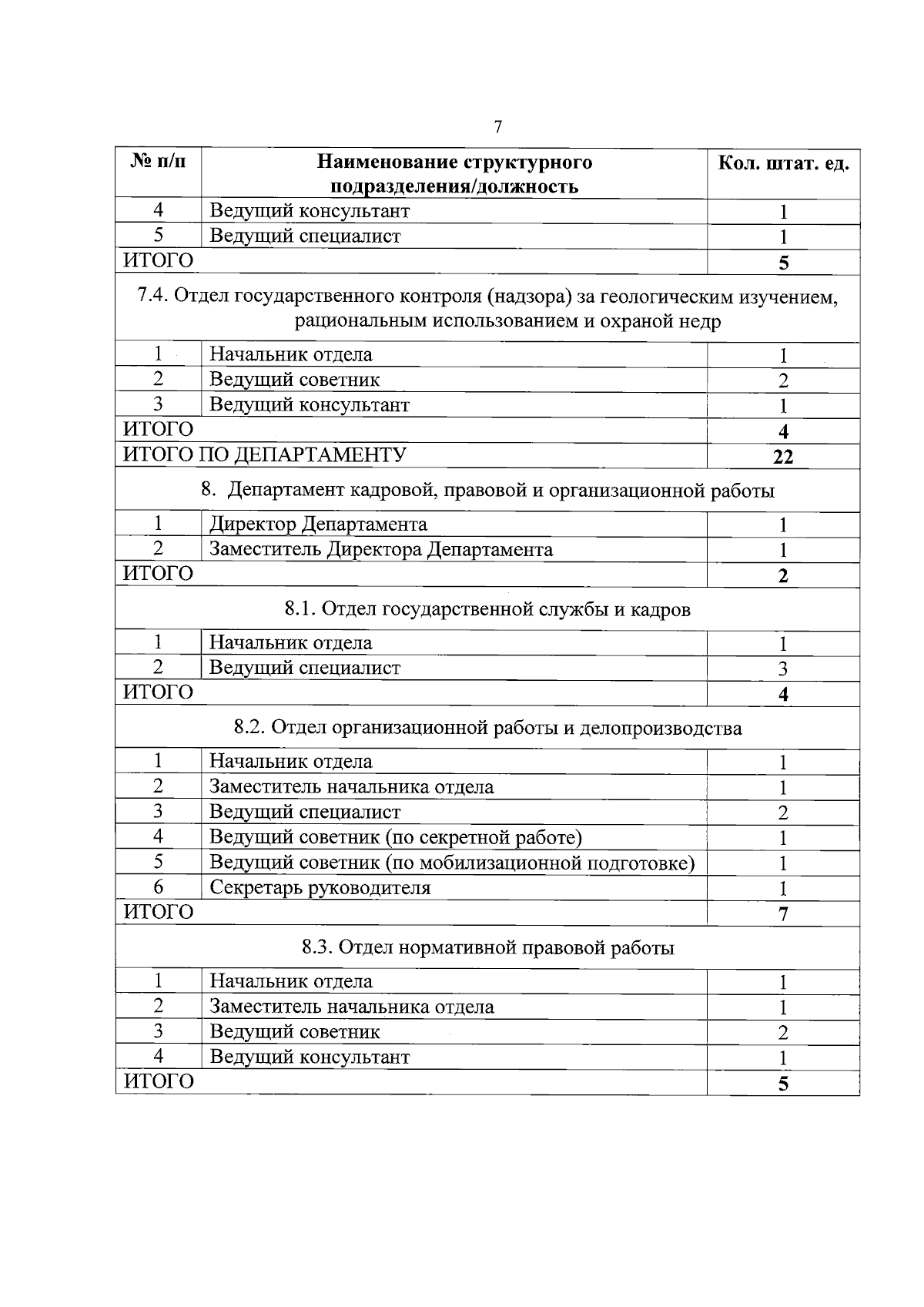 7

| № п/п | Наименование структурного подразделения/должность | Кол. штат. ед. |
|---|---|---|
| 4 | Ведущий консультант | 1 |
| 5 | Ведущий специалист | 1 |
| ИТОГО | | 5 |
| 7.4. Отдел государственного контроля (надзора) за геологическим изучением, рациональным использованием и охраной недр | | |
| 1 | Начальник отдела | 1 |
| 2 | Ведущий советник | 2 |
| 3 | Ведущий консультант | 1 |
| ИТОГО | | 4 |
| ИТОГО ПО ДЕПАРТАМЕНТУ | | 22 |
| 8. Департамент кадровой, правовой и организационной работы | | |
| 1 | Директор Департамента | 1 |
| 2 | Заместитель Директора Департамента | 1 |
| ИТОГО | | 2 |
| 8.1. Отдел государственной службы и кадров | | |
| 1 | Начальник отдела | 1 |
| 2 | Ведущий специалист | 3 |
| ИТОГО | | 4 |
| 8.2. Отдел организационной работы и делопроизводства | | |
| 1 | Начальник отдела | 1 |
| 2 | Заместитель начальника отдела | 1 |
| 3 | Ведущий специалист | 2 |
| 4 | Ведущий советник (по секретной работе) | 1 |
| 5 | Ведущий советник (по мобилизационной подготовке) | 1 |
| 6 | Секретарь руководителя | 1 |
| ИТОГО | | 7 |
| 8.3. Отдел нормативной правовой работы | | |
| 1 | Начальник отдела | 1 |
| 2 | Заместитель начальника отдела | 1 |
| 3 | Ведущий советник | 2 |
| 4 | Ведущий консультант | 1 |
| ИТОГО | | 5 |